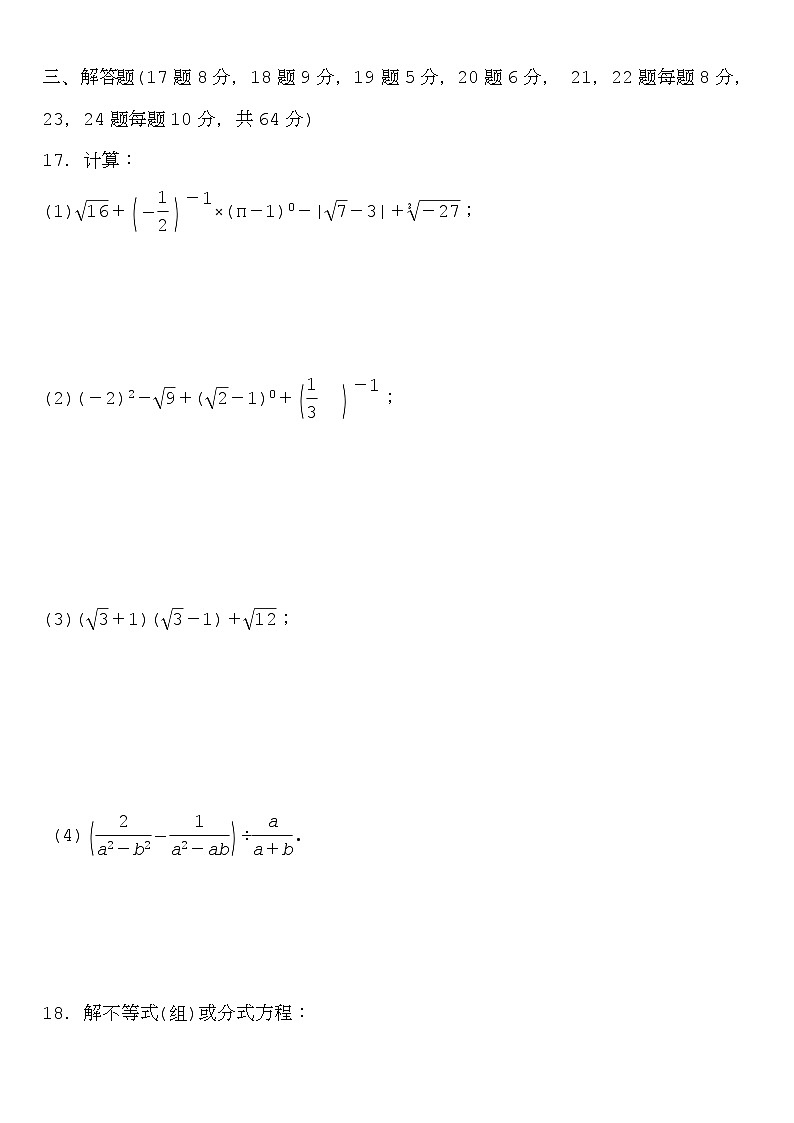 三、解答题(17题8分，18题9分，19题5分，20题6分， 21，22题每题8分，23，24题每题10分，共64分)

17．计算：

(1)$\sqrt{16}+\left(-\frac{1}{2}\right)^{-1}\times(\pi-1)^0-|\sqrt{7}-3|+\sqrt[3]{-27}$；

(2)$(-2)^2-\sqrt{9}+(\sqrt{2}-1)^0+\left(\frac{1}{3}\right)^{-1}$；

(3)$(\sqrt{3}+1)(\sqrt{3}-1)+\sqrt{12}$；

(4)$\left(\frac{2}{a^2-b^2}-\frac{1}{a^2-ab}\right)\div\frac{a}{a+b}$.

18．解不等式(组)或分式方程：